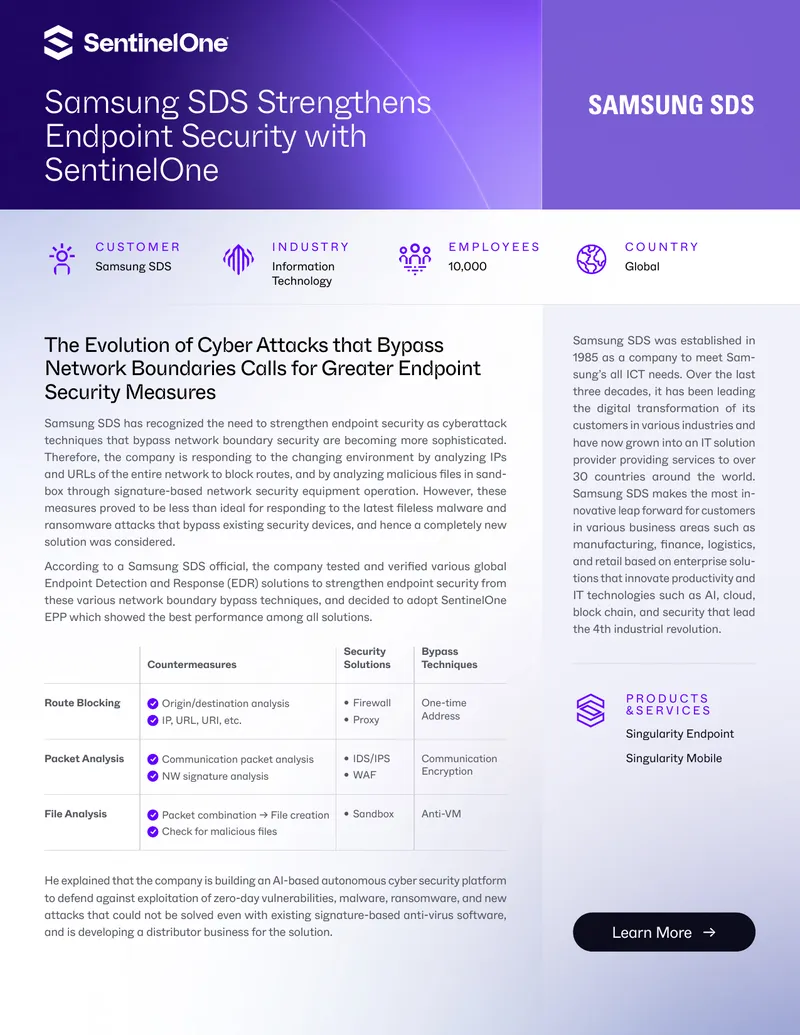 SentinelOne

Samsung SDS Strengthens Endpoint Security with SentinelOne

SAMSUNG SDS

CUSTOMER
Samsung SDS

INDUSTRY
Information Technology

EMPLOYEES
10,000

COUNTRY
Global

The Evolution of Cyber Attacks that Bypass Network Boundaries Calls for Greater Endpoint Security Measures

Samsung SDS has recognized the need to strengthen endpoint security as cyberattack techniques that bypass network boundary security are becoming more sophisticated. Therefore, the company is responding to the changing environment by analyzing IPs and URLs of the entire network to block routes, and by analyzing malicious files in sandbox through signature-based network security equipment operation. However, these measures proved to be less than ideal for responding to the latest fileless malware and ransomware attacks that bypass existing security devices, and hence a completely new solution was considered.

According to a Samsung SDS official, the company tested and verified various global Endpoint Detection and Response (EDR) solutions to strengthen endpoint security from these various network boundary bypass techniques, and decided to adopt SentinelOne EPP which showed the best performance among all solutions.

| | Countermeasures | Security Solutions | Bypass Techniques |
|---|---|---|---|
| Route Blocking | Origin/destination analysis<br>IP, URL, URI, etc. | • Firewall<br>• Proxy | One-time Address |
| Packet Analysis | Communication packet analysis<br>NW signature analysis | • IDS/IPS<br>• WAF | Communication Encryption |
| File Analysis | Packet combination → File creation<br>Check for malicious files | • Sandbox | Anti-VM |

He explained that the company is building an AI-based autonomous cyber security platform to defend against exploitation of zero-day vulnerabilities, malware, ransomware, and new attacks that could not be solved even with existing signature-based anti-virus software, and is developing a distributor business for the solution.

Samsung SDS was established in 1985 as a company to meet Samsung's all ICT needs. Over the last three decades, it has been leading the digital transformation of its customers in various industries and have now grown into an IT solution provider providing services to over 30 countries around the world. Samsung SDS makes the most innovative leap forward for customers in various business areas such as manufacturing, finance, logistics, and retail based on enterprise solutions that innovate productivity and IT technologies such as AI, cloud, block chain, and security that lead the 4th industrial revolution.

PRODUCTS &SERVICES
Singularity Endpoint
Singularity Mobile

Learn More →